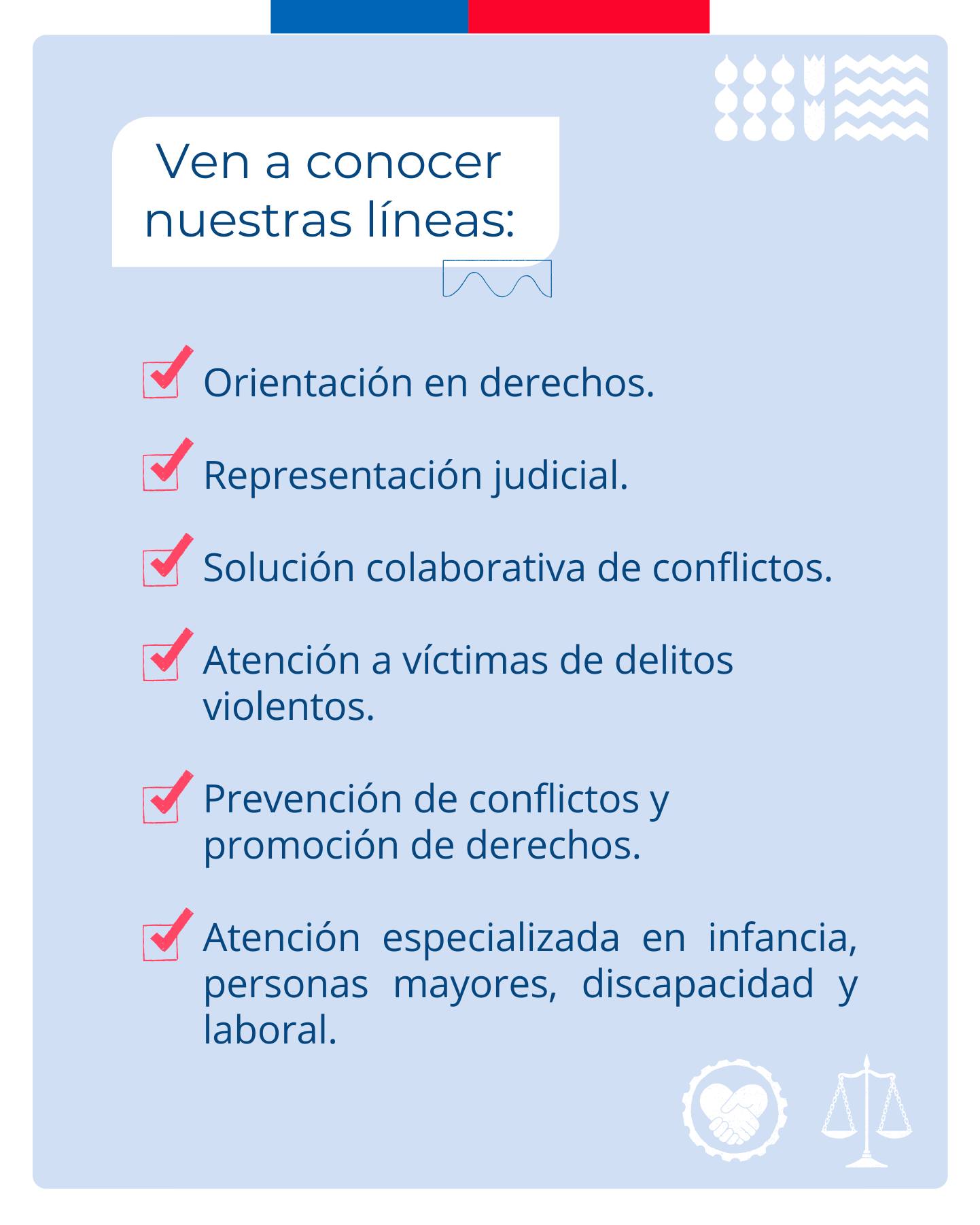 Ven a conocer nuestras líneas:

Orientación en derechos.

Representación judicial.

Solución colaborativa de conflictos.

Atención a víctimas de delitos violentos.

Prevención de conflictos y promoción de derechos.

Atención especializada en infancia, personas mayores, discapacidad y laboral.